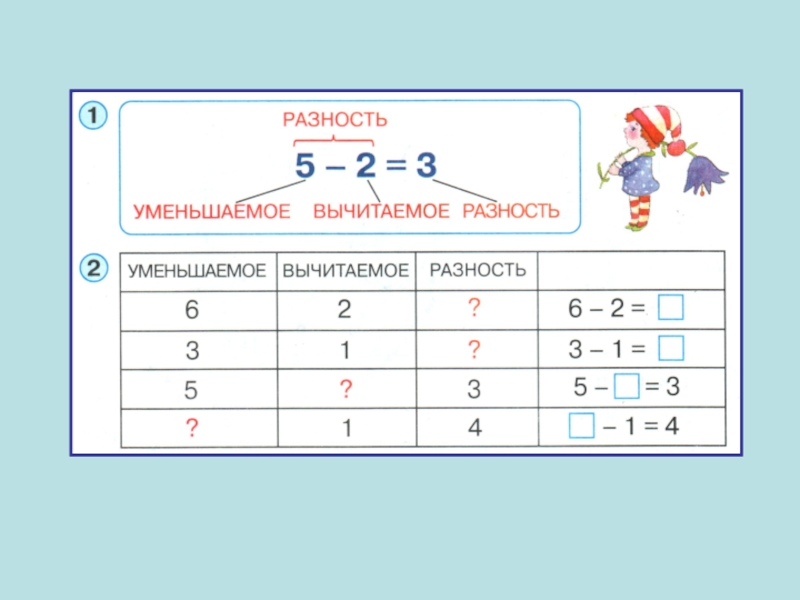 1

РАЗНОСТЬ

$5 - 2 = 3$

УМЕНЬШАЕМОЕ ВЫЧИТАЕМОЕ РАЗНОСТЬ

2

| УМЕНЬШАЕМОЕ | ВЫЧИТАЕМОЕ | РАЗНОСТЬ | |
|---|---|---|---|
| 6 | 2 | ? | $6 - 2 = \square$ |
| 3 | 1 | ? | $3 - 1 = \square$ |
| 5 | ? | 3 | $5 - \square = 3$ |
| ? | 1 | 4 | $\square - 1 = 4$ |